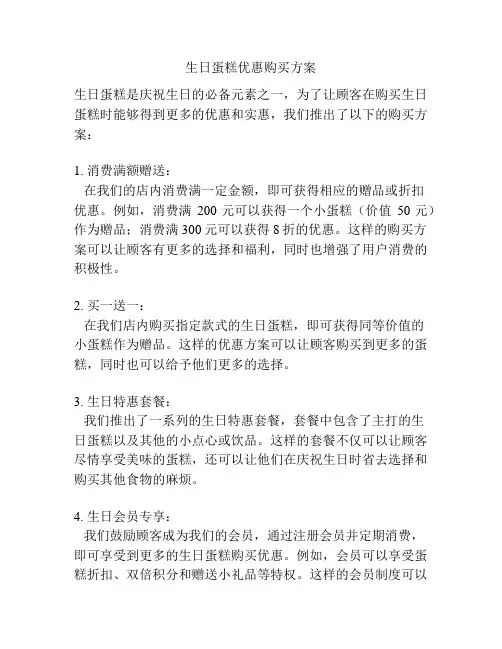 生日蛋糕优惠购买方案

生日蛋糕是庆祝生日的必备元素之一，为了让顾客在购买生日蛋糕时能够得到更多的优惠和实惠，我们推出了以下的购买方案：

1. 消费满额赠送：
在我们的店内消费满一定金额，即可获得相应的赠品或折扣优惠。例如，消费满 200 元可以获得一个小蛋糕（价值 50 元）作为赠品；消费满 300 元可以获得 8 折的优惠。这样的购买方案可以让顾客有更多的选择和福利，同时也增强了用户消费的积极性。

2. 买一送一：
在我们店内购买指定款式的生日蛋糕，即可获得同等价值的小蛋糕作为赠品。这样的优惠方案可以让顾客购买到更多的蛋糕，同时也可以给予他们更多的选择。

3. 生日特惠套餐：
我们推出了一系列的生日特惠套餐，套餐中包含了主打的生日蛋糕以及其他的小点心或饮品。这样的套餐不仅可以让顾客尽情享受美味的蛋糕，还可以让他们在庆祝生日时省去选择和购买其他食物的麻烦。

4. 生日会员专享：
我们鼓励顾客成为我们的会员，通过注册会员并定期消费，即可享受到更多的生日蛋糕购买优惠。例如，会员可以享受蛋糕折扣、双倍积分和赠送小礼品等特权。这样的会员制度可以